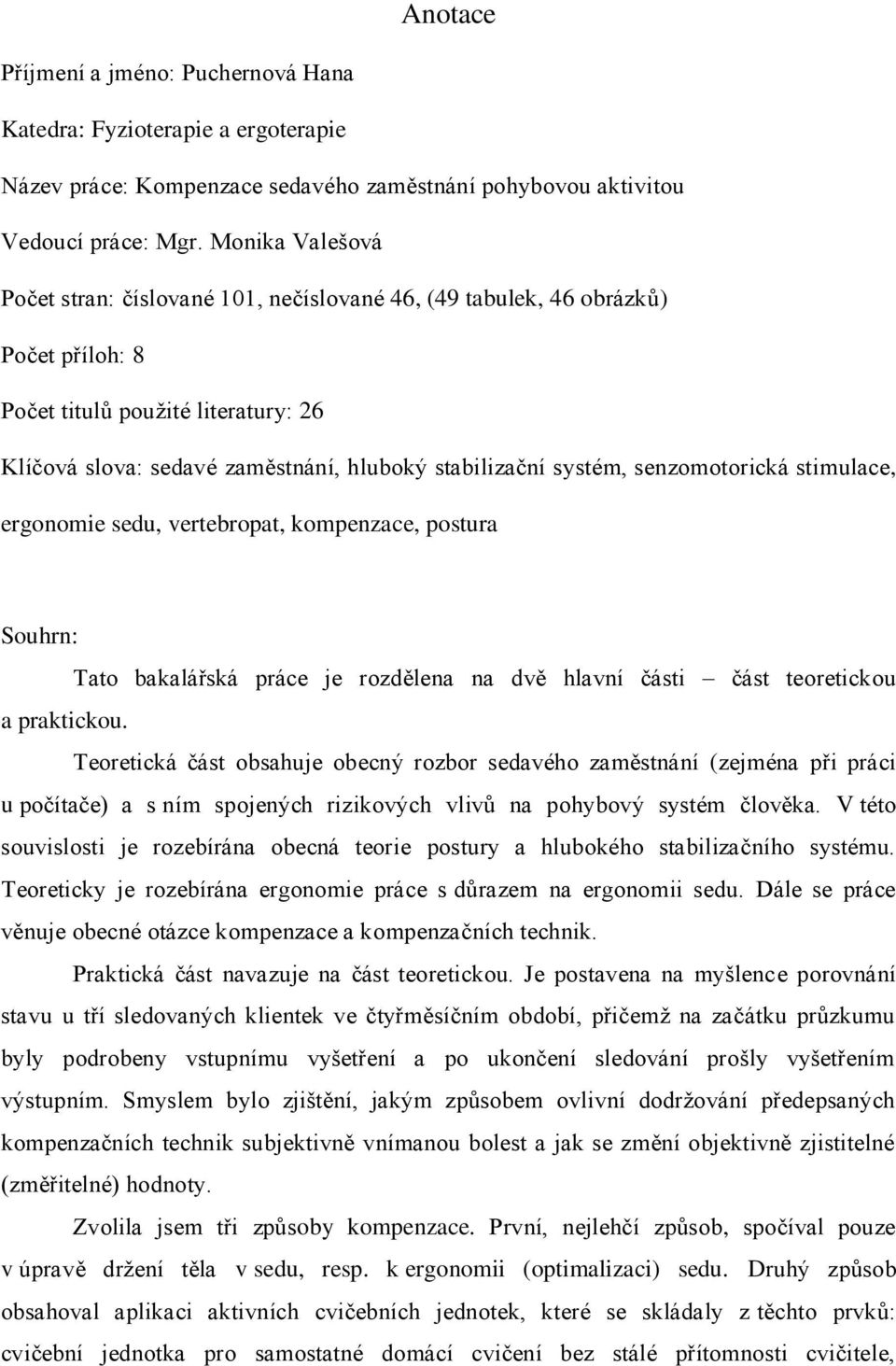 Anotace

Příjmení a jméno: Puchernová Hana

Katedra: Fyzioterapie a ergoterapie

Název práce: Kompenzace sedavého zaměstnání pohybovou aktivitou

Vedoucí práce: Mgr. Monika Valešová

Počet stran: číslované 101, nečíslované 46, (49 tabulek, 46 obrázků)

Počet příloh: 8

Počet titulů použité literatury: 26

Klíčová slova: sedavé zaměstnání, hluboký stabilizační systém, senzomotorická stimulace, ergonomie sedu, vertebropat, kompenzace, postura

Souhrn:

Tato bakalářská práce je rozdělena na dvě hlavní části – část teoretickou a praktickou.

Teoretická část obsahuje obecný rozbor sedavého zaměstnání (zejména při práci u počítače) a s ním spojených rizikových vlivů na pohybový systém člověka. V této souvislosti je rozebírána obecná teorie postury a hlubokého stabilizačního systému. Teoreticky je rozebírána ergonomie práce s důrazem na ergonomii sedu. Dále se práce věnuje obecné otázce kompenzace a kompenzačních technik.

Praktická část navazuje na část teoretickou. Je postavena na myšlence porovnání stavu u tří sledovaných klientek ve čtyřměsíčním období, přičemž na začátku průzkumu byly podrobeny vstupnímu vyšetření a po ukončení sledování prošly vyšetřením výstupním. Smyslem bylo zjištění, jakým způsobem ovlivní dodržování předepsaných kompenzačních technik subjektivně vnímanou bolest a jak se změní objektivně zjistitelné (změřitelné) hodnoty.

Zvolila jsem tři způsoby kompenzace. První, nejlehčí způsob, spočíval pouze v úpravě držení těla v sedu, resp. k ergonomii (optimalizaci) sedu. Druhý způsob obsahoval aplikaci aktivních cvičebních jednotek, které se skládaly z těchto prvků: cvičební jednotka pro samostatné domácí cvičení bez stálé přítomnosti cvičitele,